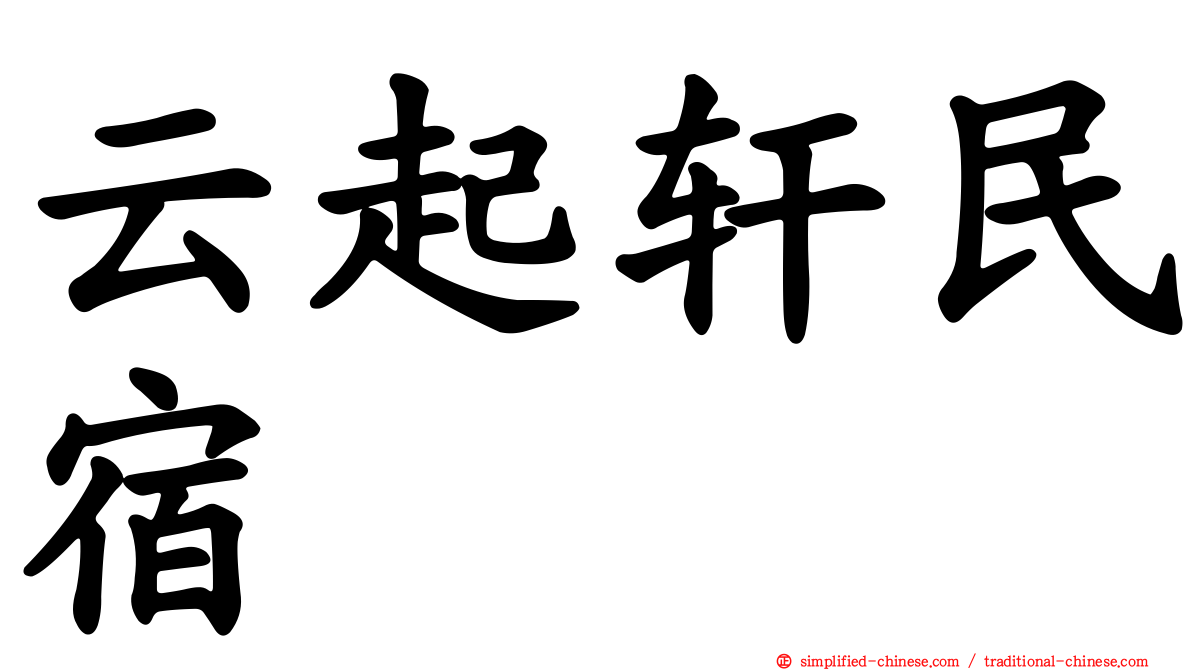 云起轩民宿

㊣ simplified-chinese.com / traditional-chinese.com